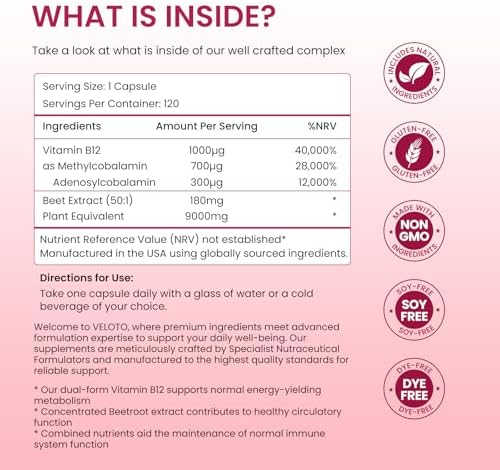 WHAT IS INSIDE?

Take a look at what is inside of our well crafted complex

Serving Size: 1 Capsule
Servings Per Container: 120

| Ingredients | Amount Per Serving | %NRV |
|---|---|---|
| Vitamin B12 | 1000µg | 40,000% |
| as Methylcobalamin | 700µg | 28,000% |
| Adenosylcobalamin | 300µg | 12,000% |
| Beet Extract (50:1) | 180mg | * |
| Plant Equivalent | 9000mg | * |

Nutrient Reference Value (NRV) not established*
Manufactured in the USA using globally sourced ingredients.

Directions for Use:
Take one capsule daily with a glass of water or a cold beverage of your choice.

Welcome to VELOTO, where premium ingredients meet advanced formulation expertise to support your daily well-being. Our supplements are meticulously crafted by Specialist Nutraceutical Formulators and manufactured to the highest quality standards for reliable support.

* Our dual-form Vitamin B12 supports normal energy-yielding metabolism
* Concentrated Beetroot extract contributes to healthy circulatory function
* Combined nutrients aid the maintenance of normal immune system function

INCLUDES NATURAL INGREDIENTS

GLUTEN-FREE GLUTEN-FREE

MADE WITH NON GMO INGREDIENTS

SOY-FREE SOY FREE SOY-FREE

DYE-FREE DYE FREE DYE-FREE